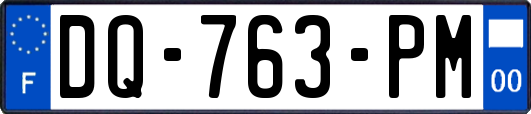 F

DQ-763-PM

00